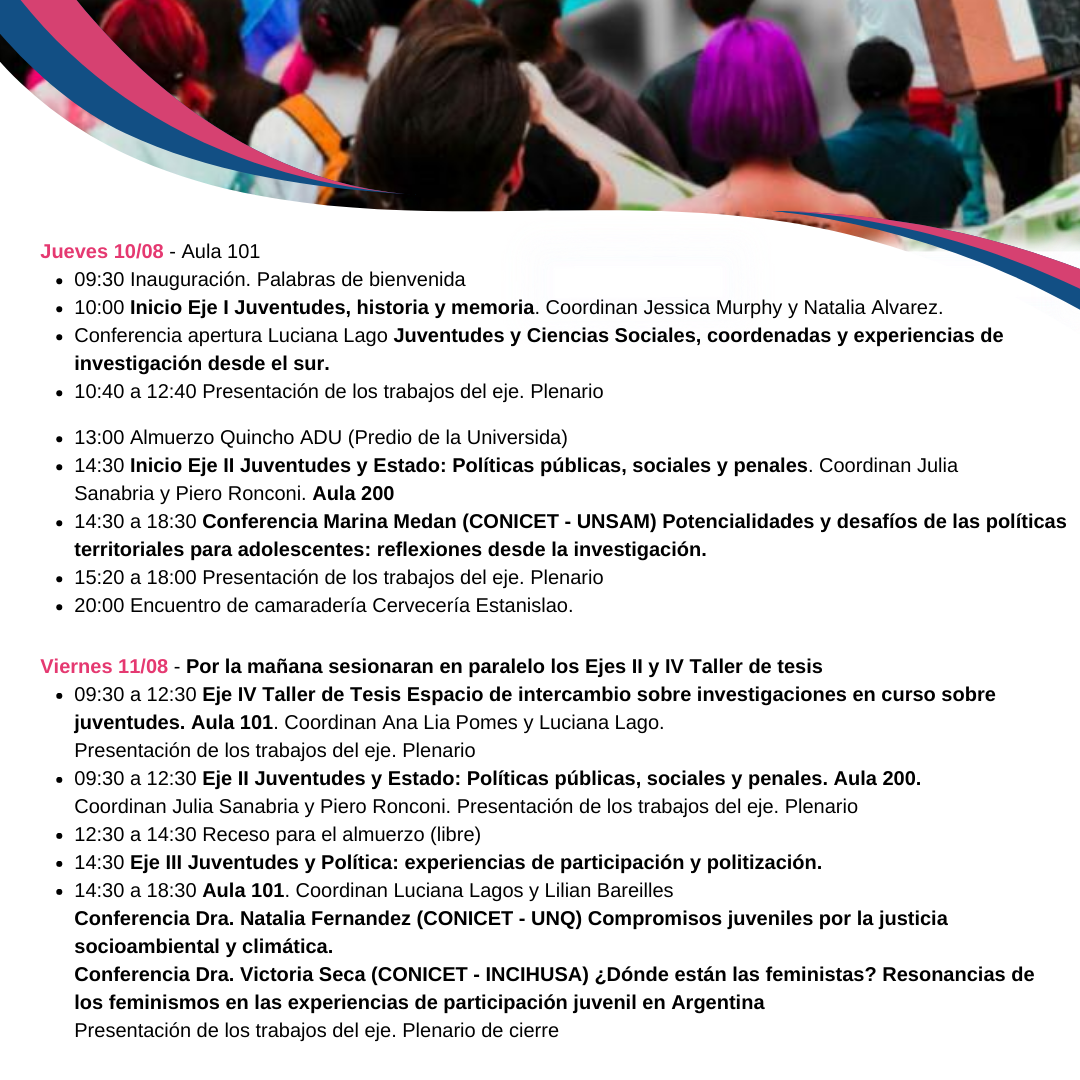 Jueves 10/08 - Aula 101

- 09:30 Inauguración. Palabras de bienvenida
- 10:00 Inicio Eje I Juventudes, historia y memoria. Coordinan Jessica Murphy y Natalia Alvarez.
- Conferencia apertura Luciana Lago Juventudes y Ciencias Sociales, coordenadas y experiencias de investigación desde el sur.
- 10:40 a 12:40 Presentación de los trabajos del eje. Plenario

- 13:00 Almuerzo Quincho ADU (Predio de la Universida)
- 14:30 Inicio Eje II Juventudes y Estado: Políticas públicas, sociales y penales. Coordinan Julia Sanabria y Piero Ronconi. Aula 200
- 14:30 a 18:30 Conferencia Marina Medan (CONICET - UNSAM) Potencialidades y desafíos de las políticas territoriales para adolescentes: reflexiones desde la investigación.
- 15:20 a 18:00 Presentación de los trabajos del eje. Plenario
- 20:00 Encuentro de camaradería Cervecería Estanislao.

Viernes 11/08 - Por la mañana sesionaran en paralelo los Ejes II y IV Taller de tesis

- 09:30 a 12:30 Eje IV Taller de Tesis Espacio de intercambio sobre investigaciones en curso sobre juventudes. Aula 101. Coordinan Ana Lia Pomes y Luciana Lago.
Presentación de los trabajos del eje. Plenario
- 09:30 a 12:30 Eje II Juventudes y Estado: Políticas públicas, sociales y penales. Aula 200.
Coordinan Julia Sanabria y Piero Ronconi. Presentación de los trabajos del eje. Plenario
- 12:30 a 14:30 Receso para el almuerzo (libre)
- 14:30 Eje III Juventudes y Política: experiencias de participación y politización.
- 14:30 a 18:30 Aula 101. Coordinan Luciana Lagos y Lilian Bareilles
Conferencia Dra. Natalia Fernandez (CONICET - UNQ) Compromisos juveniles por la justicia socioambiental y climática.
Conferencia Dra. Victoria Seca (CONICET - INCIHUSA) ¿Dónde están las feministas? Resonancias de los feminismos en las experiencias de participación juvenil en Argentina
Presentación de los trabajos del eje. Plenario de cierre